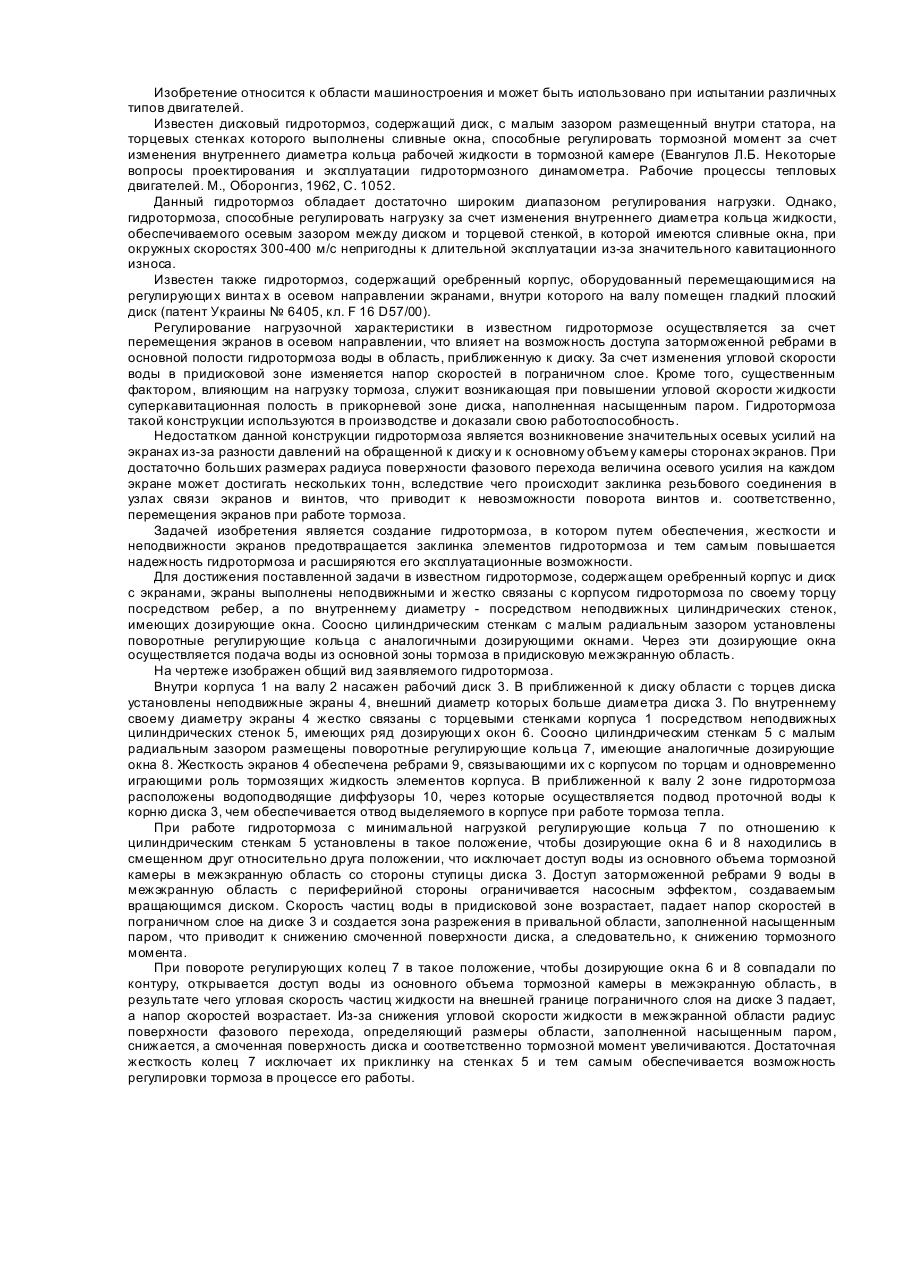 Изобретение относится к области машиностроения и может быть использовано при испытании различных типов двигателей.

Известен дисковый гидротормоз, содержащий диск, с малым зазором размещенный внутри статора, на торцевых стенках которого выполнены сливные окна, способные регулировать тормозной момент за счет изменения внутреннего диаметра кольца рабочей жидкости в тормозной камере (Евангулов Л.Б. Некоторые вопросы проектирования и эксплуатации гидротормозного динамометра. Рабочие процессы тепловых двигателей. М., Оборонгиз, 1962, С. 1052.

Данный гидротормоз обладает достаточно широким диапазоном регулирования нагрузки. Однако, гидротормоза, способные регулировать нагрузку за счет изменения внутреннего диаметра кольца жидкости, обеспечиваемого осевым зазором между диском и торцевой стенкой, в которой имеются сливные окна, при окружных скоростях 300-400 м/с непригодны к длительной эксплуатации из-за значительного кавитационного износа.

Известен также гидротормоз, содержащий оребренный корпус, оборудованный перемещающимися на регулирующих винтах в осевом направлении экранами, внутри которого на валу помещен гладкий плоский диск (патент Украины № 6405, кл. F 16 D57/00).

Регулирование нагрузочной характеристики в известном гидротормозе осуществляется за счет перемещения экранов в осевом направлении, что влияет на возможность доступа заторможенной ребрами в основной полости гидротормоза воды в область, приближенную к диску. За счет изменения угловой скорости воды в придисковой зоне изменяется напор скоростей в пограничном слое. Кроме того, существенным фактором, влияющим на нагрузку тормоза, служит возникающая при повышении угловой скорости жидкости суперкавитационная полость в прикорневой зоне диска, наполненная насыщенным паром. Гидротормоза такой конструкции используются в производстве и доказали свою работоспособность.

Недостатком данной конструкции гидротормоза является возникновение значительных осевых усилий на экранах из-за разности давлений на обращенной к диску и к основному объему камеры сторонах экранов. При достаточно больших размерах радиуса поверхности фазового перехода величина осевого усилия на каждом экране может достигать нескольких тонн, вследствие чего происходит заклинка резьбового соединения в узлах связи экранов и винтов, что приводит к невозможности поворота винтов и. соответственно, перемещения экранов при работе тормоза.

Задачей изобретения является создание гидротормоза, в котором путем обеспечения, жесткости и неподвижности экранов предотвращается заклинка элементов гидротормоза и тем самым повышается надежность гидротормоза и расширяются его эксплуатационные возможности.

Для достижения поставленной задачи в известном гидротормозе, содержащем оребренный корпус и диск с экранами, экраны выполнены неподвижными и жестко связаны с корпусом гидротормоза по своему торцу посредством ребер, а по внутреннему диаметру - посредством неподвижных цилиндрических стенок, имеющих дозирующие окна. Соосно цилиндрическим стенкам с малым радиальным зазором установлены поворотные регулирующие кольца с аналогичными дозирующими окнами. Через эти дозирующие окна осуществляется подача воды из основной зоны тормоза в придисковую межэкранную область.

На чертеже изображен общий вид заявляемого гидротормоза.

Внутри корпуса 1 на валу 2 насажен рабочий диск 3. В приближенной к диску области с торцев диска установлены неподвижные экраны 4, внешний диаметр которых больше диаметра диска 3. По внутреннему своему диаметру экраны 4 жестко связаны с торцевыми стенками корпуса 1 посредством неподвижных цилиндрических стенок 5, имеющих ряд дозирующих окон 6. Соосно цилиндрическим стенкам 5 с малым радиальным зазором размещены поворотные регулирующие кольца 7, имеющие аналогичные дозирующие окна 8. Жесткость экранов 4 обеспечена ребрами 9, связывающими их с корпусом по торцам и одновременно играющими роль тормозящих жидкость элементов корпуса. В приближенной к валу 2 зоне гидротормоза расположены водоподводящие диффузоры 10, через которые осуществляется подвод проточной воды к корню диска 3, чем обеспечивается отвод выделяемого в корпусе при работе тормоза тепла.

При работе гидротормоза с минимальной нагрузкой регулирующие кольца 7 по отношению к цилиндрическим стенкам 5 установлены в такое положение, чтобы дозирующие окна 6 и 8 находились в смещенном друг относительно друга положении, что исключает доступ воды из основного объема тормозной камеры в межэкранную область со стороны ступицы диска 3. Доступ заторможенной ребрами 9 воды в межэкранную область с периферийной стороны ограничивается насосным эффектом, создаваемым вращающимся диском. Скорость частиц воды в придисковой зоне возрастает, падает напор скоростей в пограничном слое на диске 3 и создается зона разрежения в привальной области, заполненной насыщенным паром, что приводит к снижению смоченной поверхности диска, а следовательно, к снижению тормозного момента.

При повороте регулирующих колец 7 в такое положение, чтобы дозирующие окна 6 и 8 совпадали по контуру, открывается доступ воды из основного объема тормозной камеры в межэкранную область, в результате чего угловая скорость частиц жидкости на внешней границе пограничного слоя на диске 3 падает, а напор скоростей возрастает. Из-за снижения угловой скорости жидкости в межэкранной области радиус поверхности фазового перехода, определяющий размеры области, заполненной насыщенным паром, снижается, а смоченная поверхность диска и соответственно тормозной момент увеличиваются. Достаточная жесткость колец 7 исключает их приклинку на стенках 5 и тем самым обеспечивается возможность регулировки тормоза в процессе его работы.